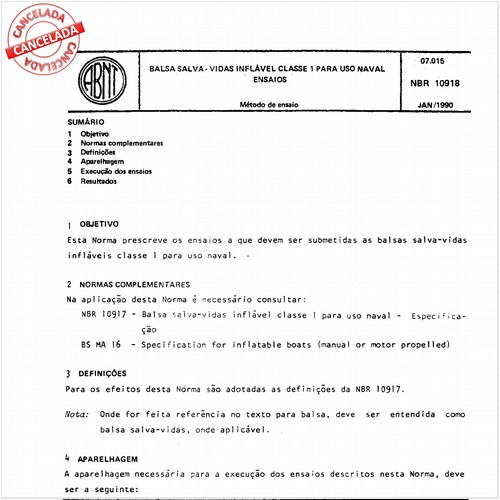 CANCELADA
CANCELADA
CANCELADA

ABNT

BALSA SALVA - VIDAS INFLÁVEL CLASSE 1 PARA USO NAVAL
ENSAIOS

Método de ensaio

07.015

NBR 10918

JAN/1990

SUMÁRIO
1 Objetivo
2 Normas complementares
3 Definições
4 Aparelhagem
5 Execução dos ensaios
6 Resultados

1 OBJETIVO
Esta Norma prescreve os ensaios a que devem ser submetidas as balsas salva-vidas infláveis classe 1 para uso naval.

2 NORMAS COMPLEMENTARES
Na aplicação desta Norma é necessário consultar:
NBR 10917 - Balsa salva-vidas inflável classe 1 para uso naval - Especificação
BS MA 16 - Specification for inflatable boats (manual or motor propelled)

3 DEFINIÇÕES
Para os efeitos desta Norma são adotadas as definições da NBR 10917.

Nota: Onde for feita referência no texto para balsa, deve ser entendida como balsa salva-vidas, onde aplicável.

4 APARELHAGEM
A aparelhagem necessária para a execução dos ensaios descritos nesta Norma, deve ser a seguinte: